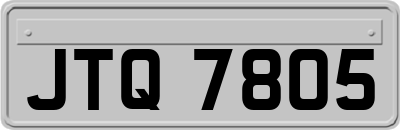 JTQ 7805